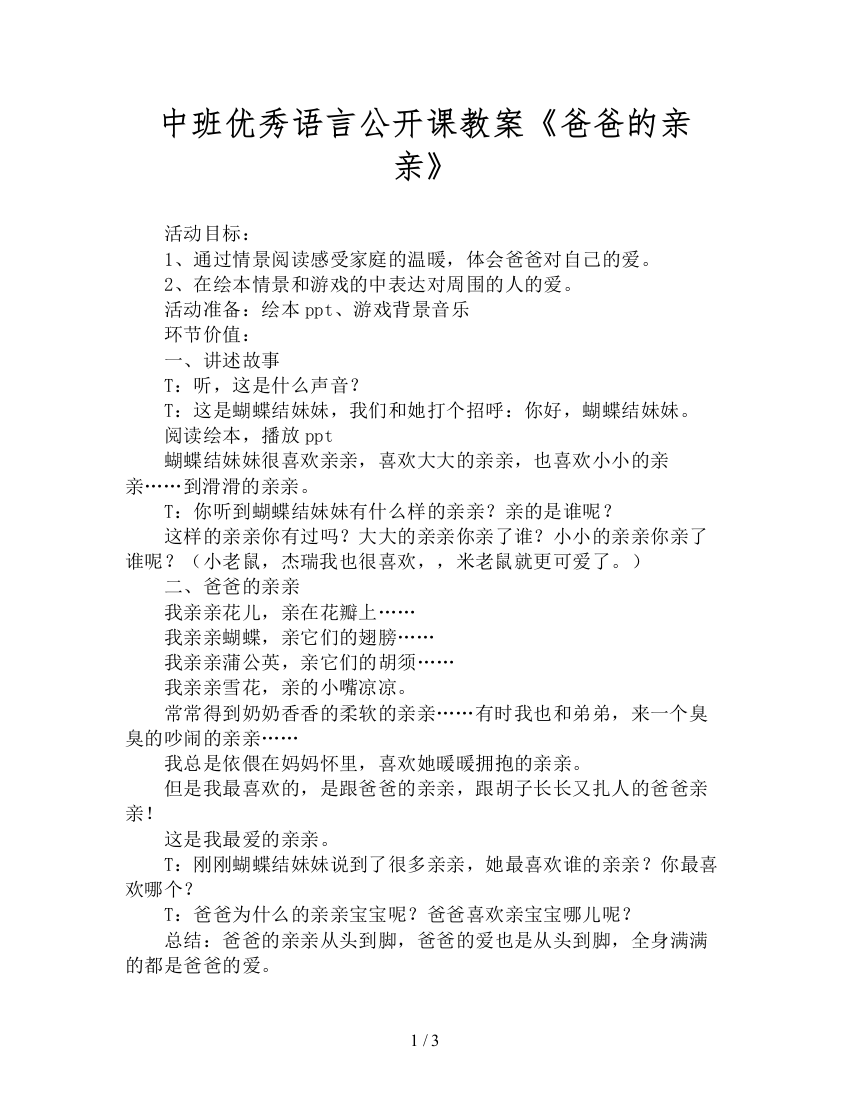 中班优秀语言公开课教案《爸爸的亲亲》

活动目标：

1、通过情景阅读感受家庭的温暖，体会爸爸对自己的爱。

2、在绘本情景和游戏的中表达对周围的人的爱。

活动准备：绘本ppt、游戏背景音乐

环节价值：

一、讲述故事

T：听，这是什么声音？

T：这是蝴蝶结妹妹，我们和她打个招呼：你好，蝴蝶结妹妹。

阅读绘本，播放ppt

蝴蝶结妹妹很喜欢亲亲，喜欢大大的亲亲，也喜欢小小的亲亲……到滑滑的亲亲。

T：你听到蝴蝶结妹妹有什么样的亲亲？亲的是谁呢？

这样的亲亲你有过吗？大大的亲亲你亲了谁？小小的亲亲你亲了谁呢？（小老鼠，杰瑞我也很喜欢，，米老鼠就更可爱了。）

二、爸爸的亲亲

我亲亲花儿，亲在花瓣上……

我亲亲蝴蝶，亲它们的翅膀……

我亲亲蒲公英，亲它们的胡须……

我亲亲雪花，亲的小嘴凉凉。

常常得到奶奶香香的柔软的亲亲……有时我也和弟弟，来一个臭臭的吵闹的亲亲……

我总是依偎在妈妈怀里，喜欢她暖暖拥抱的亲亲。

但是我最喜欢的，是跟爸爸的亲亲，跟胡子长长又扎人的爸爸亲亲！

这是我最爱的亲亲。

T：刚刚蝴蝶结妹妹说到了很多亲亲，她最喜欢谁的亲亲？你最喜欢哪个？

T：爸爸为什么的亲亲宝宝呢？爸爸喜欢亲宝宝哪儿呢？

总结：爸爸的亲亲从头到脚，爸爸的爱也是从头到脚，全身满满的都是爸爸的爱。

1 / 3